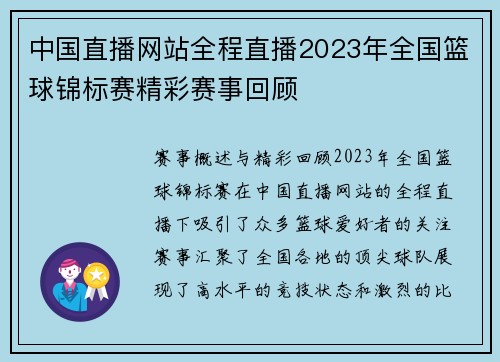 中国直播网站全程直播2023年全国篮球锦标赛精彩赛事回顾

赛事概述与精彩回顾2023年全国篮球锦标赛在中国直播网站的全程直播下吸引了众多篮球爱好者的关注赛事汇聚了全国各地的顶尖球队展现了高水平的竞技状态和激烈的比